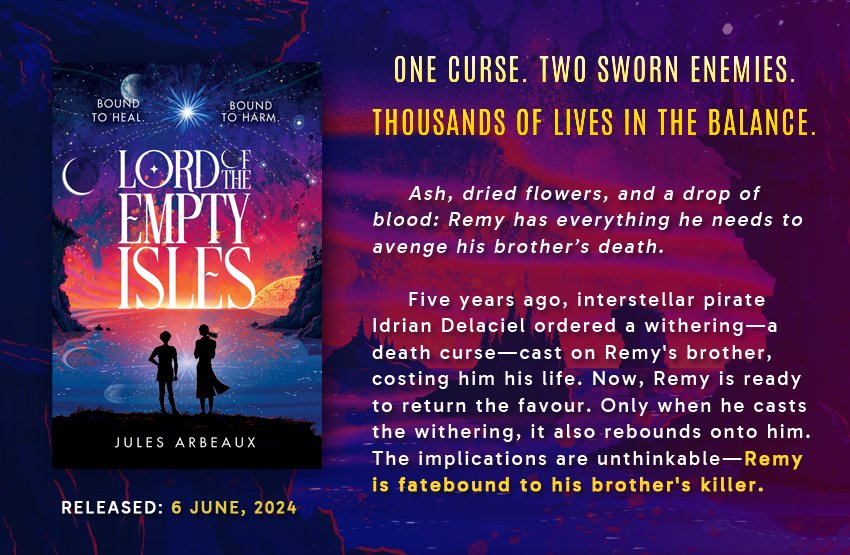 BOUND TO HEAL.

BOUND TO HARM.

LORD OF THE EMPTY ISLES

JULES ARBEAUX

RELEASED: 6 JUNE, 2024

ONE CURSE. TWO SWORN ENEMIES.

THOUSANDS OF LIVES IN THE BALANCE.

Ash, dried flowers, and a drop of blood: Remy has everything he needs to avenge his brother's death.

Five years ago, interstellar pirate Idrian Delaciel ordered a withering—a death curse—cast on Remy's brother, costing him his life. Now, Remy is ready to return the favour. Only when he casts the withering, it also rebounds onto him. The implications are unthinkable—Remy is fatebound to his brother's killer.